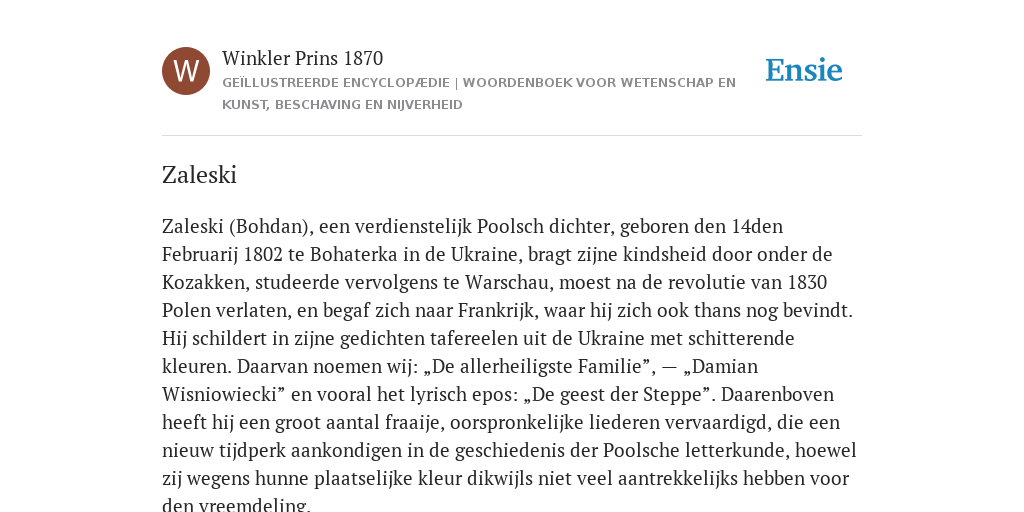 W

Winkler Prins 1870

GEÏLLUSTREERDE ENCYCLOPÆDIE | WOORDENBOEK VOOR WETENSCHAP EN KUNST, BESCHAVING EN NIJVERHEID

Ensie

Zaleski

Zaleski (Bohdan), een verdienstelijk Poolsch dichter, geboren den 14den Februarij 1802 te Bohaterka in de Ukraine, bragt zijne kindsheid door onder de Kozakken, studeerde vervolgens te Warschau, moest na de revolutie van 1830 Polen verlaten, en begaf zich naar Frankrijk, waar hij zich ook thans nog bevindt. Hij schildert in zijne gedichten tafereelen uit de Ukraine met schitterende kleuren. Daarvan noemen wij: „De allerheiligste Familie”, — „Damian Wisniowiecki” en vooral het lyrisch epos: „De geest der Steppe”. Daarenboven heeft hij een groot aantal fraaije, oorspronkelijke liederen vervaardigd, die een nieuw tijdperk aankondigen in de geschiedenis der Poolsche letterkunde, hoewel zij wegens hunne plaatselijke kleur dikwijls niet veel aantrekkelijks hebben voor den vreemdeling.